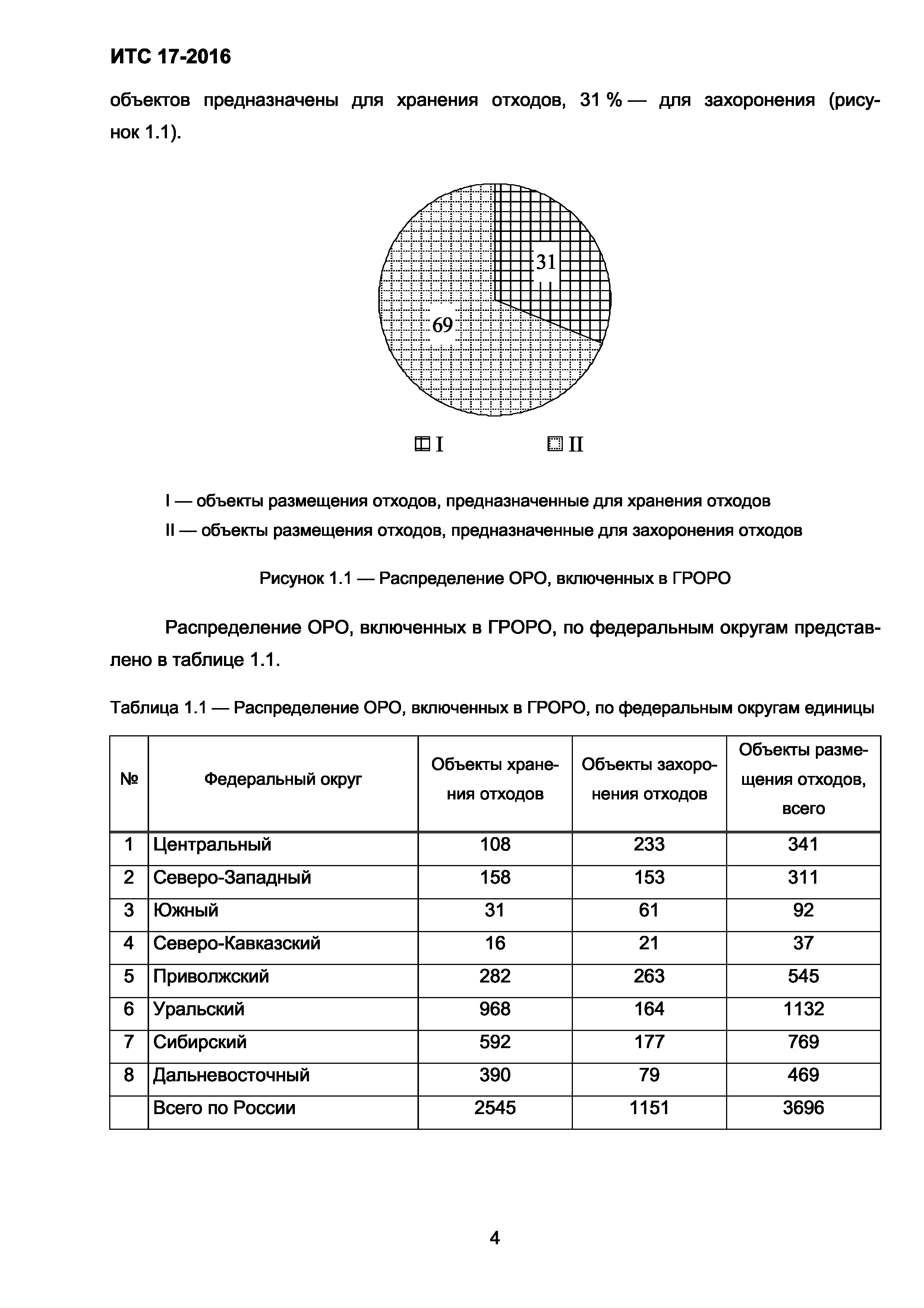 ИТС 17-2016

объектов предназначены для хранения отходов, 31 % — для захоронения (рисунок 1.1).

31

69

I II

I — объекты размещения отходов, предназначенные для хранения отходов

II — объекты размещения отходов, предназначенные для захоронения отходов

Рисунок 1.1 — Распределение ОРО, включенных в ГРОРО

Распределение ОРО, включенных в ГРОРО, по федеральным округам представлено в таблице 1.1.

Таблица 1.1 — Распределение ОРО, включенных в ГРОРО, по федеральным округам единицы

| № | Федеральный округ | Объекты хранения отходов | Объекты захоронения отходов | Объекты размещения отходов, всего |
|---|---|---|---|---|
| 1 | Центральный | 108 | 233 | 341 |
| 2 | Северо-Западный | 158 | 153 | 311 |
| 3 | Южный | 31 | 61 | 92 |
| 4 | Северо-Кавказский | 16 | 21 | 37 |
| 5 | Приволжский | 282 | 263 | 545 |
| 6 | Уральский | 968 | 164 | 1132 |
| 7 | Сибирский | 592 | 177 | 769 |
| 8 | Дальневосточный | 390 | 79 | 469 |
|  | Всего по России | 2545 | 1151 | 3696 |

4